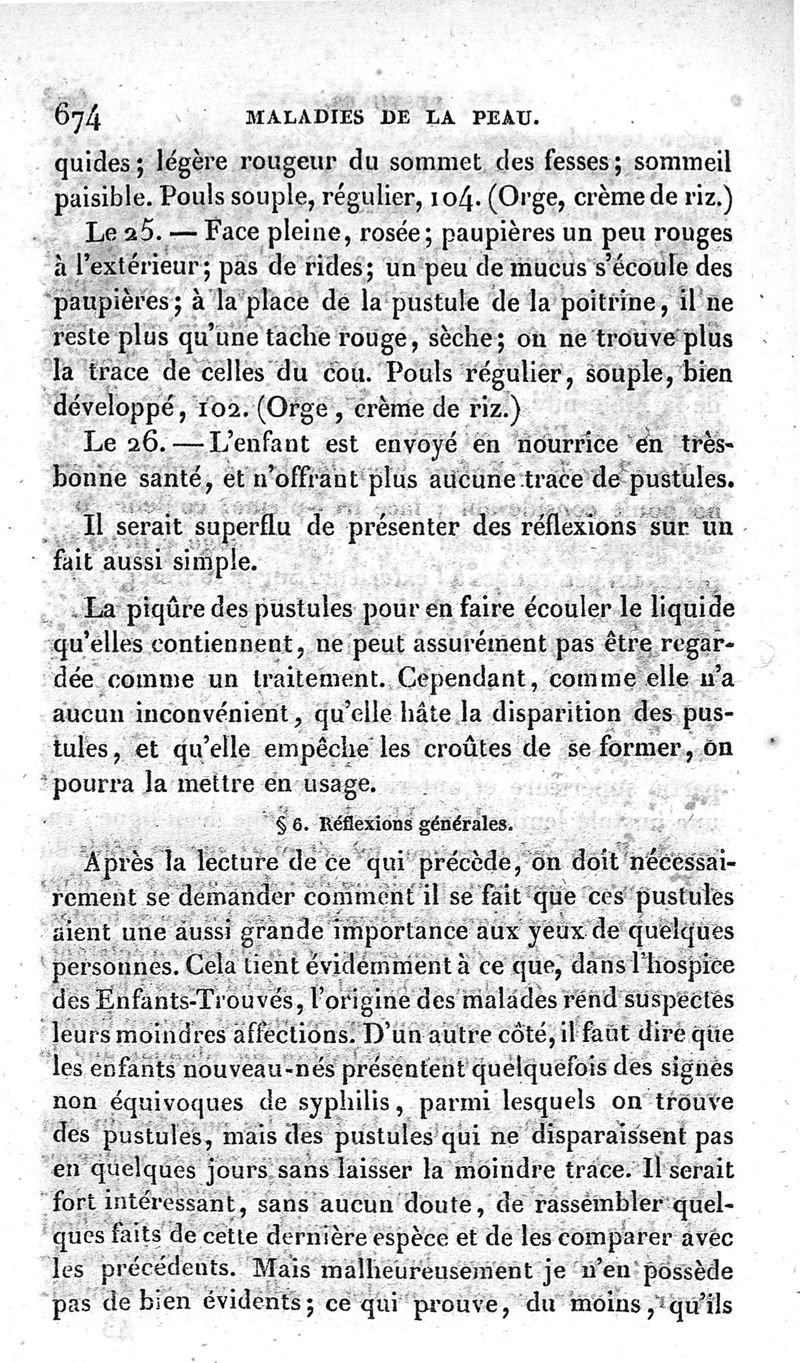 674 MALADIES DE LA PEAU.

quides; légère rougeur du sommet des fesses; sommeil paisible. Pouls souple, régulier, 104. (Orge, crème de riz.)

Le 25. — Face pleine, rosée; paupières un peu rouges à l'extérieur; pas de rides; un peu de mucus s'écoule des paupières; à la place de la pustule de la poitrine, il ne reste plus qu'une tache rouge, sèche; on ne trouve plus la trace de celles du cou. Pouls régulier, souple, bien développé, 102. (Orge, crème de riz.)

Le 26. — L'enfant est envoyé en nourrice en très-bonne santé, et n'offrant plus aucune trace de pustules.

Il serait superflu de présenter des réflexions sur un fait aussi simple.

La piqûre des pustules pour en faire écouler le liquide qu'elles contiennent, ne peut assurément pas être regardée comme un traitement. Cependant, comme elle n'a aucun inconvénient, qu'elle hâte la disparition des pustules, et qu'elle empêche les croûtes de se former, on pourra la mettre en usage.

§ 6. Réflexions générales.

Après la lecture de ce qui précède, on doit nécessairement se demander comment il se fait que ces pustules aient une aussi grande importance aux yeux de quelques personnes. Cela tient évidemment à ce que, dans l'hospice des Enfants-Trouvés, l'origine des malades rend suspectes leurs moindres affections. D'un autre côté, il faut dire que les enfants nouveau-nés présentent quelquefois des signes non équivoques de syphilis, parmi lesquels on trouve des pustules, mais des pustules qui ne disparaissent pas en quelques jours sans laisser la moindre trace. Il serait fort intéressant, sans aucun doute, de rassembler quelques faits de cette dernière espèce et de les comparer avec les précédents. Mais malheureusement je n'en possède pas de bien évidents; ce qui prouve, du moins, qu'ils